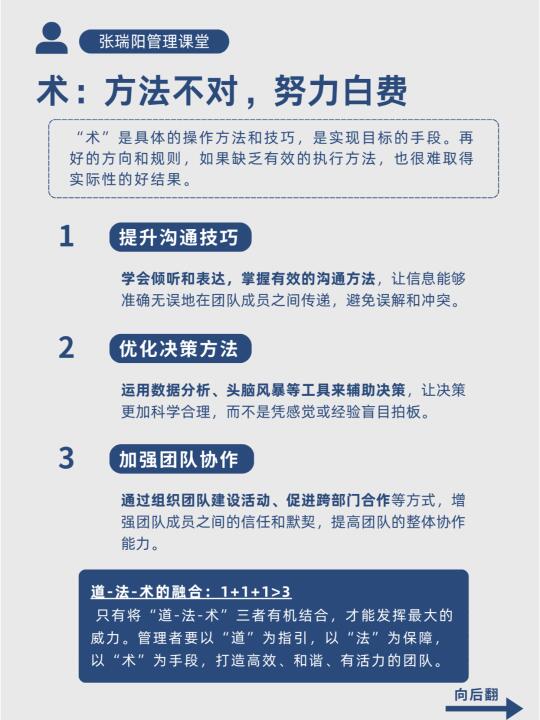 张瑞阳管理课堂

术：方法不对，努力白费

“术”是具体的操作方法和技巧，是实现目标的手段。再好的方向和规则，如果缺乏有效的执行方法，也很难取得实际性的好结果。

1 提升沟通技巧

学会倾听和表达，掌握有效的沟通方法，让信息能够准确无误地在团队成员之间传递，避免误解和冲突。

2 优化决策方法

运用数据分析、头脑风暴等工具来辅助决策，让决策更加科学合理，而不是凭感觉或经验盲目拍板。

3 加强团队协作

通过组织团队建设活动、促进跨部门合作等方式，增强团队成员之间的信任和默契，提高团队的整体协作能力。

道-法-术的融合：1+1+1>3

只有将“道-法-术”三者有机结合，才能发挥最大的威力。管理者要以“道”为指引，以“法”为保障，以“术”为手段，打造高效、和谐、有活力的团队。

向后翻